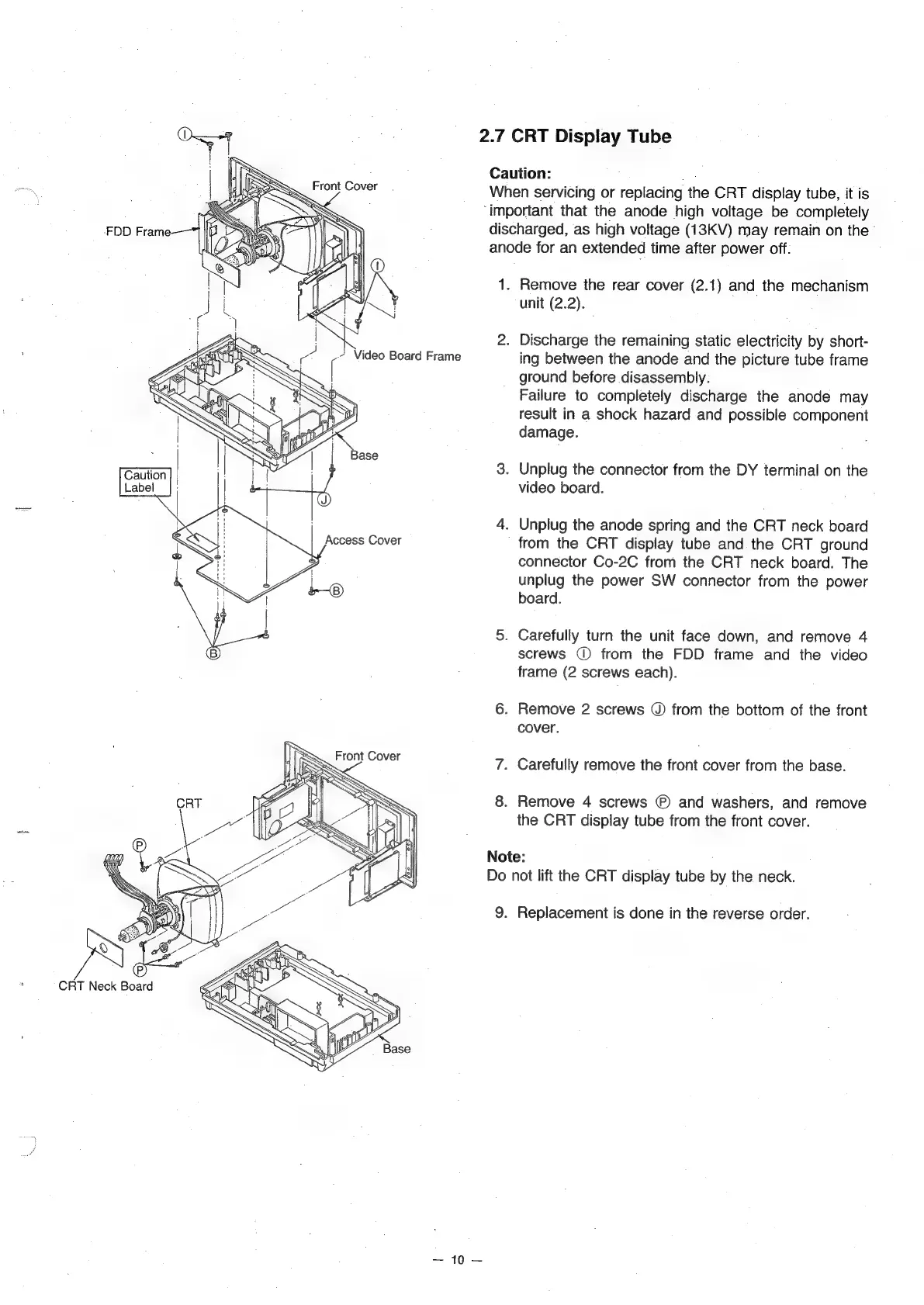 Ⓘ

Front Cover

FDD Frame

Ⓘ

Video Board Frame

Base

Caution Label

Ⓙ

Access Cover

Ⓑ

Ⓑ

Front Cover

CRT

Ⓟ

Ⓟ

CRT Neck Board

Base

2.7 CRT Display Tube

Caution:
When servicing or replacing the CRT display tube, it is important that the anode high voltage be completely discharged, as high voltage (13KV) may remain on the anode for an extended time after power off.

1. Remove the rear cover (2.1) and the mechanism unit (2.2).

2. Discharge the remaining static electricity by shorting between the anode and the picture tube frame ground before disassembly.
Failure to completely discharge the anode may result in a shock hazard and possible component damage.

3. Unplug the connector from the DY terminal on the video board.

4. Unplug the anode spring and the CRT neck board from the CRT display tube and the CRT ground connector Co-2C from the CRT neck board. The unplug the power SW connector from the power board.

5. Carefully turn the unit face down, and remove 4 screws Ⓘ from the FDD frame and the video frame (2 screws each).

6. Remove 2 screws Ⓙ from the bottom of the front cover.

7. Carefully remove the front cover from the base.

8. Remove 4 screws Ⓟ and washers, and remove the CRT display tube from the front cover.

Note:
Do not lift the CRT display tube by the neck.

9. Replacement is done in the reverse order.

— 10 —